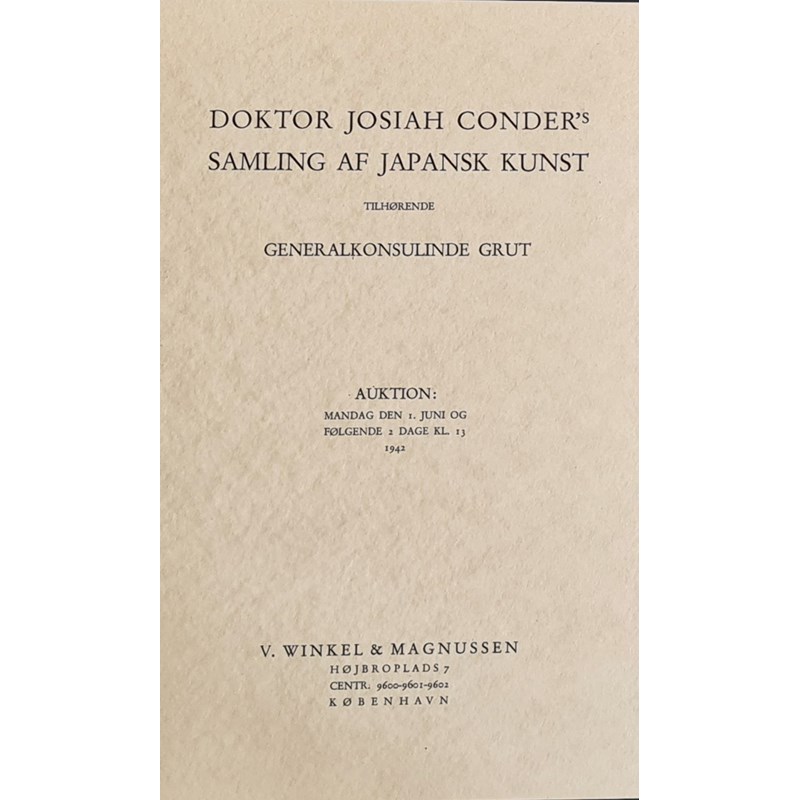 DOKTOR JOSIAH CONDER'S
SAMLING AF JAPANSK KUNST

TILHØRENDE

GENERALKONSULINDE GRUT

AUKTION:
MANDAG DEN 1. JUNI OG
FØLGENDE 2 DAGE KL. 13
1942

V. WINKEL & MAGNUSSEN
HØJBROPLADS 7
CENTR. 9600-9601-9602
KØBENHAVN